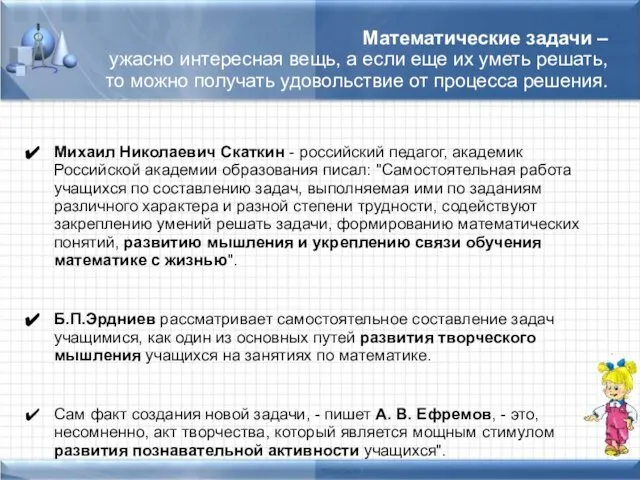 Математические задачи – ужасно интересная вещь, а если еще их уметь решать, то можно получать удовольствие от процесса решения.

✔ Михаил Николаевич Скаткин - российский педагог, академик Российской академии образования писал: "Самостоятельная работа учащихся по составлению задач, выполняемая ими по заданиям различного характера и разной степени трудности, содействуют закреплению умений решать задачи, формированию математических понятий, развитию мышления и укреплению связи обучения математике с жизнью".

✔ Б.П.Эрдниев рассматривает самостоятельное составление задач учащимися, как один из основных путей развития творческого мышления учащихся на занятиях по математике.

✔ Сам факт создания новой задачи, - пишет А. В. Ефремов, - это, несомненно, акт творчества, который является мощным стимулом развития познавательной активности учащихся".